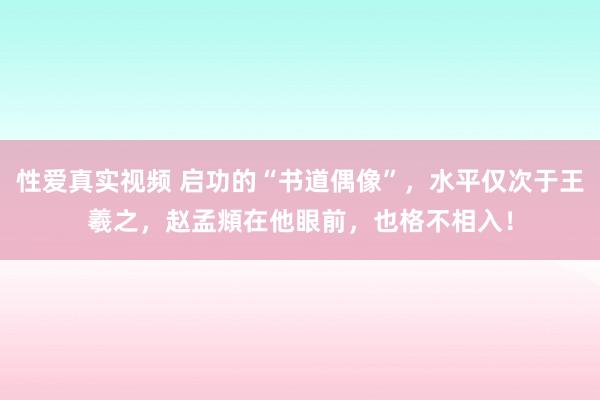 性爱真实视频 启功的“书道偶像”，水平仅次于王羲之，赵孟頫在他眼前，也格不相入！